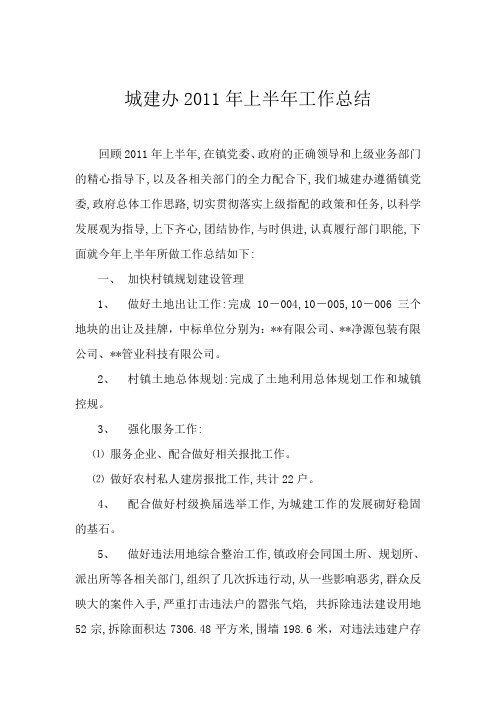 城建办 2011 年上半年工作总结

回顾 2011 年上半年,在镇党委、政府的正确领导和上级业务部门的精心指导下,以及各相关部门的全力配合下,我们城建办遵循镇党委,政府总体工作思路,切实贯彻落实上级指配的政策和任务,以科学发展观为指导,上下齐心,团结协作,与时俱进,认真履行部门职能,下面就今年上半年所做工作总结如下:

一、 加快村镇规划建设管理

1、 做好土地出让工作:完成 10－004,10－005,10－006 三个地块的出让及挂牌，中标单位分别为：**有限公司、**净源包装有限公司、**管业科技有限公司。

2、 村镇土地总体规划:完成了土地利用总体规划工作和城镇控规。

3、 强化服务工作:

⑴ 服务企业、配合做好相关报批工作。

⑵ 做好农村私人建房报批工作,共计 22 户。

4、 配合做好村级换届选举工作,为城建工作的发展砌好稳固的基石。

5、 做好违法用地综合整治工作,镇政府会同国土所、规划所、派出所等各相关部门,组织了几次拆违行动,从一些影响恶劣,群众反映大的案件入手,严重打击违法户的嚣张气焰, 共拆除违法建设用地 52 宗,拆除面积达 7306.48 平方米,围墙 198.6 米，对违法违建户存